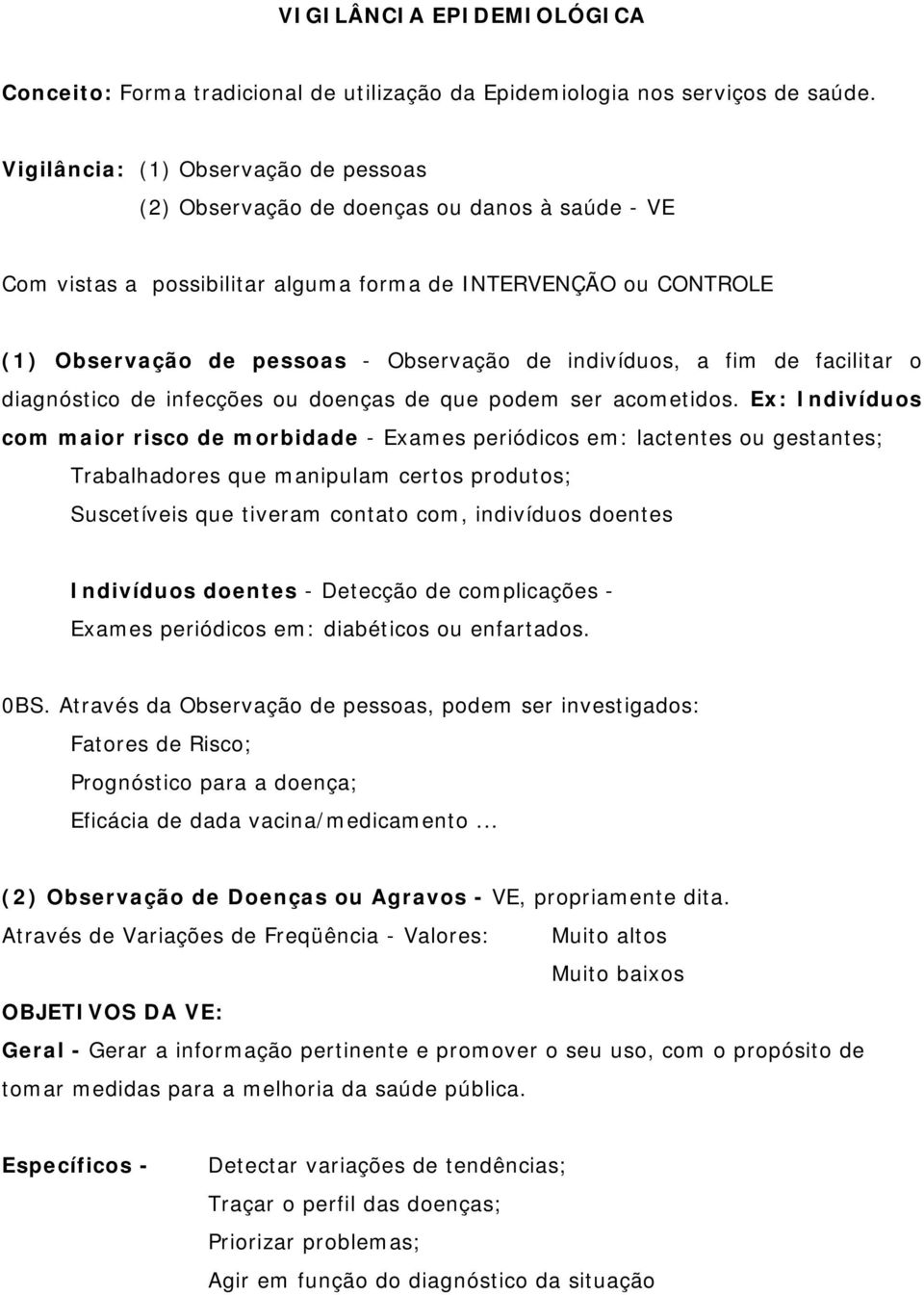 VIGILÂNCIA EPIDEMIOLÓGICA

Conceito: Forma tradicional de utilização da Epidemiologia nos serviços de saúde.

Vigilância: (1) Observação de pessoas
(2) Observação de doenças ou danos à saúde - VE

Com vistas a possibilitar alguma forma de INTERVENÇÃO ou CONTROLE

(1) Observação de pessoas - Observação de indivíduos, a fim de facilitar o diagnóstico de infecções ou doenças de que podem ser acometidos. Ex: Indivíduos com maior risco de morbidade - Exames periódicos em: lactentes ou gestantes;
Trabalhadores que manipulam certos produtos;
Suscetíveis que tiveram contato com, indivíduos doentes

Indivíduos doentes - Detecção de complicações -
Exames periódicos em: diabéticos ou enfartados.

0BS. Através da Observação de pessoas, podem ser investigados:
Fatores de Risco;
Prognóstico para a doença;
Eficácia de dada vacina/medicamento ...

(2) Observação de Doenças ou Agravos - VE, propriamente dita.
Através de Variações de Freqüência - Valores: Muito altos
Muito baixos

OBJETIVOS DA VE:
Geral - Gerar a informação pertinente e promover o seu uso, com o propósito de tomar medidas para a melhoria da saúde pública.

Específicos - Detectar variações de tendências;
Traçar o perfil das doenças;
Priorizar problemas;
Agir em função do diagnóstico da situação